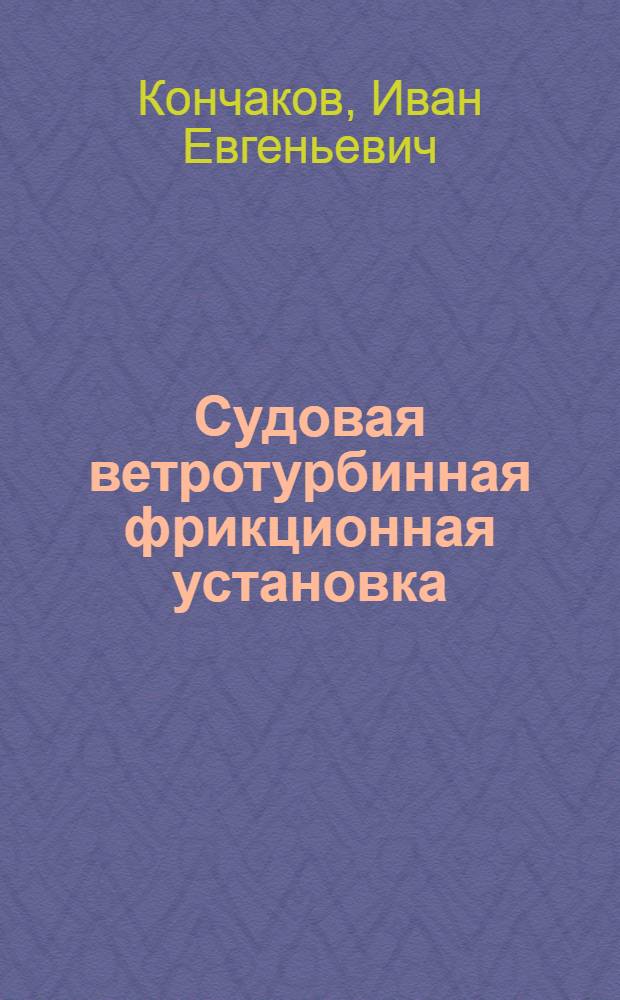 Кончаков, Иван Евгеньевич

Судовая ветротурбинная фрикционная установка